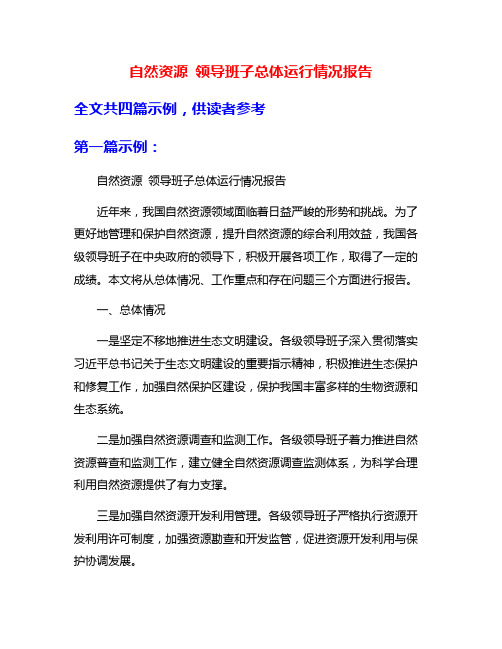 自然资源 领导班子总体运行情况报告

全文共四篇示例，供读者参考

第一篇示例：

自然资源 领导班子总体运行情况报告

近年来，我国自然资源领域面临着日益严峻的形势和挑战。为了更好地管理和保护自然资源，提升自然资源的综合利用效益，我国各级领导班子在中央政府的领导下，积极开展各项工作，取得了一定的成绩。本文将从总体情况、工作重点和存在问题三个方面进行报告。

一、总体情况

一是坚定不移地推进生态文明建设。各级领导班子深入贯彻落实习近平总书记关于生态文明建设的重要指示精神，积极推进生态保护和修复工作，加强自然保护区建设，保护我国丰富多样的生物资源和生态系统。

二是加强自然资源调查和监测工作。各级领导班子着力推进自然资源普查和监测工作，建立健全自然资源调查监测体系，为科学合理利用自然资源提供了有力支撑。

三是加强自然资源开发利用管理。各级领导班子严格执行资源开发利用许可制度，加强资源勘查和开发监管，促进资源开发利用与保护协调发展。